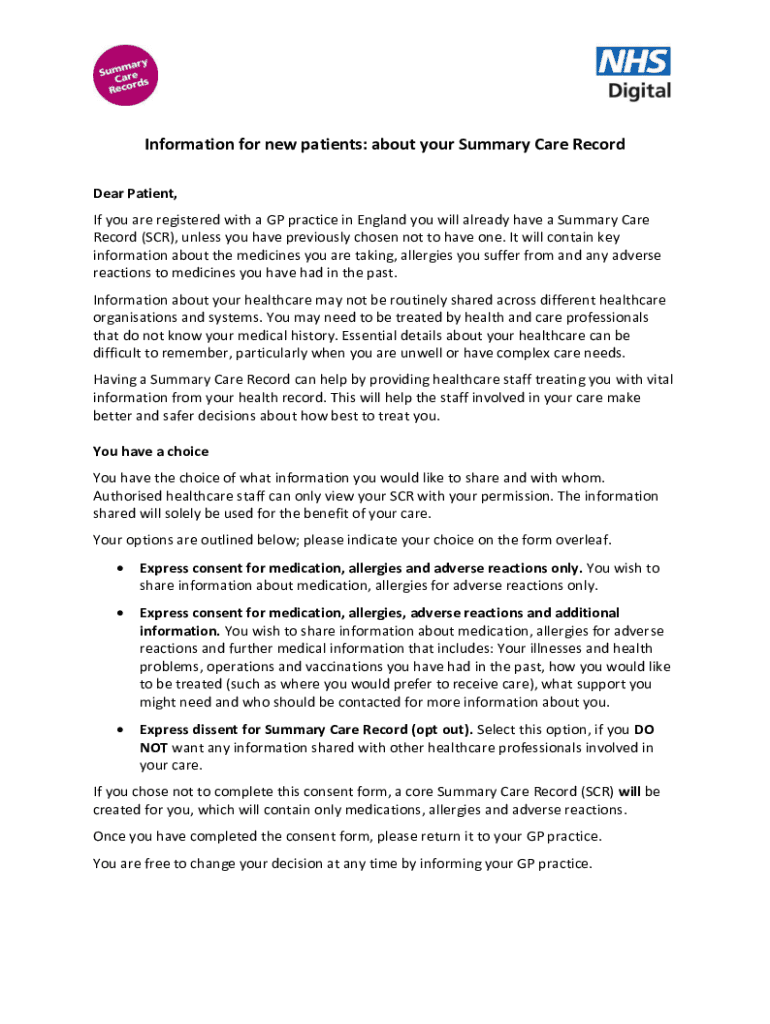 Summary Care Records

NHS Digital

Information for new patients: about your Summary Care Record

Dear Patient,

If you are registered with a GP practice in England you will already have a Summary Care Record (SCR), unless you have previously chosen not to have one. It will contain key information about the medicines you are taking, allergies you suffer from and any adverse reactions to medicines you have had in the past.

Information about your healthcare may not be routinely shared across different healthcare organisations and systems. You may need to be treated by health and care professionals that do not know your medical history. Essential details about your healthcare can be difficult to remember, particularly when you are unwell or have complex care needs.

Having a Summary Care Record can help by providing healthcare staff treating you with vital information from your health record. This will help the staff involved in your care make better and safer decisions about how best to treat you.

You have a choice

You have the choice of what information you would like to share and with whom. Authorised healthcare staff can only view your SCR with your permission. The information shared will solely be used for the benefit of your care.

Your options are outlined below; please indicate your choice on the form overleaf.

• Express consent for medication, allergies and adverse reactions only. You wish to share information about medication, allergies for adverse reactions only.

• Express consent for medication, allergies, adverse reactions and additional information. You wish to share information about medication, allergies for adverse reactions and further medical information that includes: Your illnesses and health problems, operations and vaccinations you have had in the past, how you would like to be treated (such as where you would prefer to receive care), what support you might need and who should be contacted for more information about you.

• Express dissent for Summary Care Record (opt out). Select this option, if you DO NOT want any information shared with other healthcare professionals involved in your care.

If you chose not to complete this consent form, a core Summary Care Record (SCR) will be created for you, which will contain only medications, allergies and adverse reactions.

Once you have completed the consent form, please return it to your GP practice.

You are free to change your decision at any time by informing your GP practice.